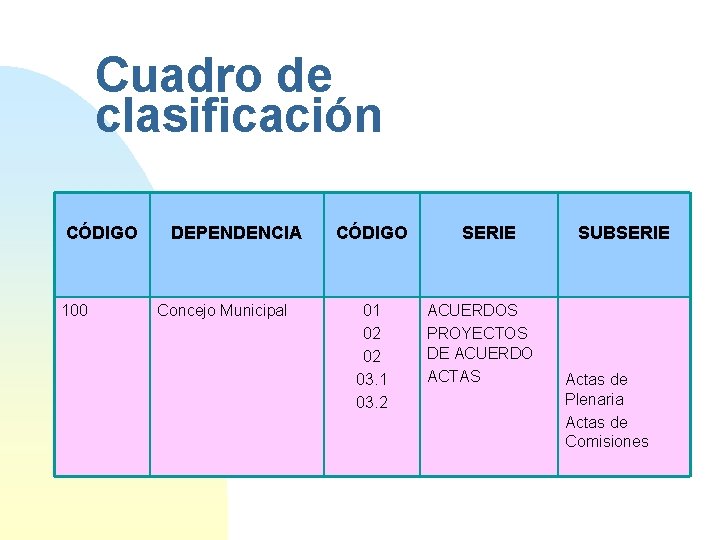 Cuadro de clasificación

| CÓDIGO | DEPENDENCIA | CÓDIGO | SERIE | SUBSERIE |
|---|---|---|---|---|
| 100 | Concejo Municipal | 01 02 02 03.1 03.2 | ACUERDOS PROYECTOS DE ACUERDO ACTAS | Actas de Plenaria Actas de Comisiones |